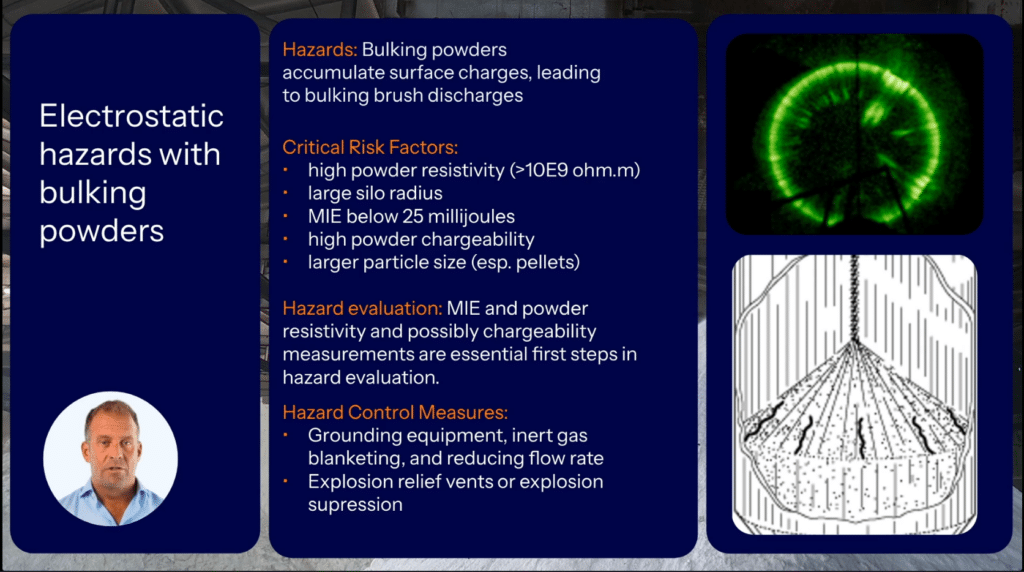 Electrostatic hazards with bulking powders

Hazards: Bulking powders accumulate surface charges, leading to bulking brush discharges

Critical Risk Factors:
• high powder resistivity (>10E9 ohm.m)
• large silo radius
• MIE below 25 millijoules
• high powder chargeability
• larger particle size (esp. pellets)

Hazard evaluation: MIE and powder resistivity and possibly chargeability measurements are essential first steps in hazard evaluation.

Hazard Control Measures:
• Grounding equipment, inert gas blanketing, and reducing flow rate
• Explosion relief vents or explosion supression